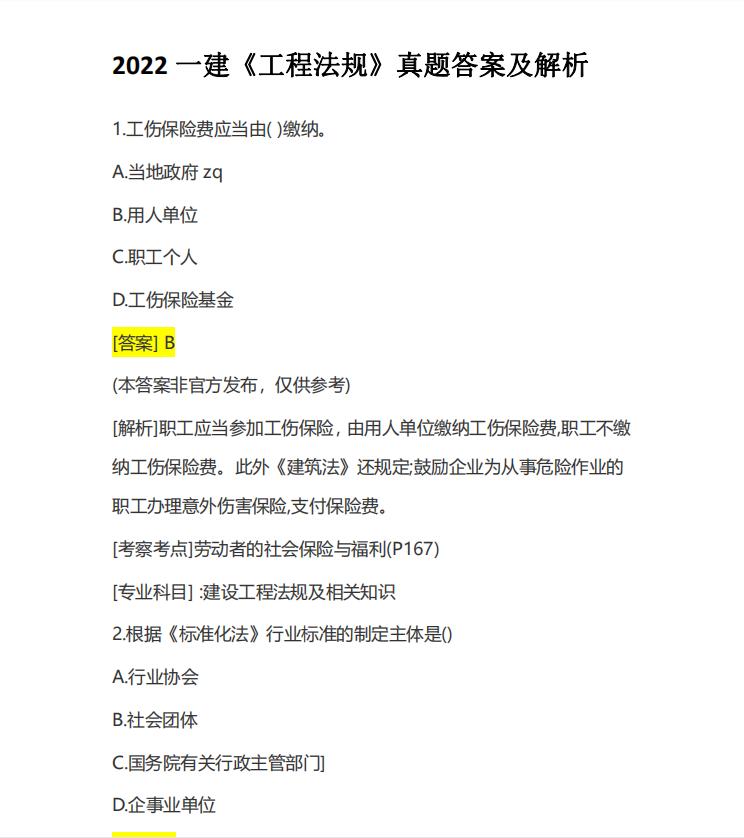 2022 一建《工程法规》真题答案及解析

1.工伤保险费应当由( )缴纳。

A.当地政府 zq

B.用人单位

C.职工个人

D.工伤保险基金

[答案] B

(本答案非官方发布，仅供参考)

[解析]职工应当参加工伤保险，由用人单位缴纳工伤保险费,职工不缴纳工伤保险费。此外《建筑法》还规定;鼓励企业为从事危险作业的职工办理意外伤害保险,支付保险费。

[考察考点]劳动者的社会保险与福利(P167)

[专业科目] :建设工程法规及相关知识

2.根据《标准化法》行业标准的制定主体是()

A.行业协会

B.社会团体

C.国务院有关行政主管部门]

D.企事业单位